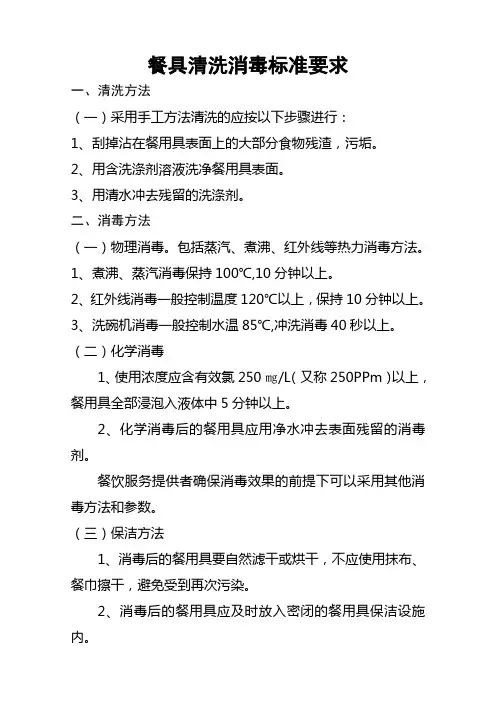 餐具清洗消毒标准要求

一、清洗方法

（一）采用手工方法清洗的应按以下步骤进行：

1、刮掉沾在餐用具表面上的大部分食物残渣，污垢。

2、用含洗涤剂溶液洗净餐用具表面。

3、用清水冲去残留的洗涤剂。

二、消毒方法

（一）物理消毒。包括蒸汽、煮沸、红外线等热力消毒方法。

1、煮沸、蒸汽消毒保持 100℃,10 分钟以上。

2、红外线消毒一般控制温度 120℃以上，保持 10 分钟以上。

3、洗碗机消毒一般控制水温 85℃,冲洗消毒 40 秒以上。

（二）化学消毒

1、使用浓度应含有效氯 250 ㎎/L（又称 250PPm）以上，餐用具全部浸泡入液体中 5 分钟以上。

2、化学消毒后的餐用具应用净水冲去表面残留的消毒剂。

餐饮服务提供者确保消毒效果的前提下可以采用其他消毒方法和参数。

（三）保洁方法

1、消毒后的餐用具要自然滤干或烘干，不应使用抹布、餐巾擦干，避免受到再次污染。

2、消毒后的餐用具应及时放入密闭的餐用具保洁设施内。